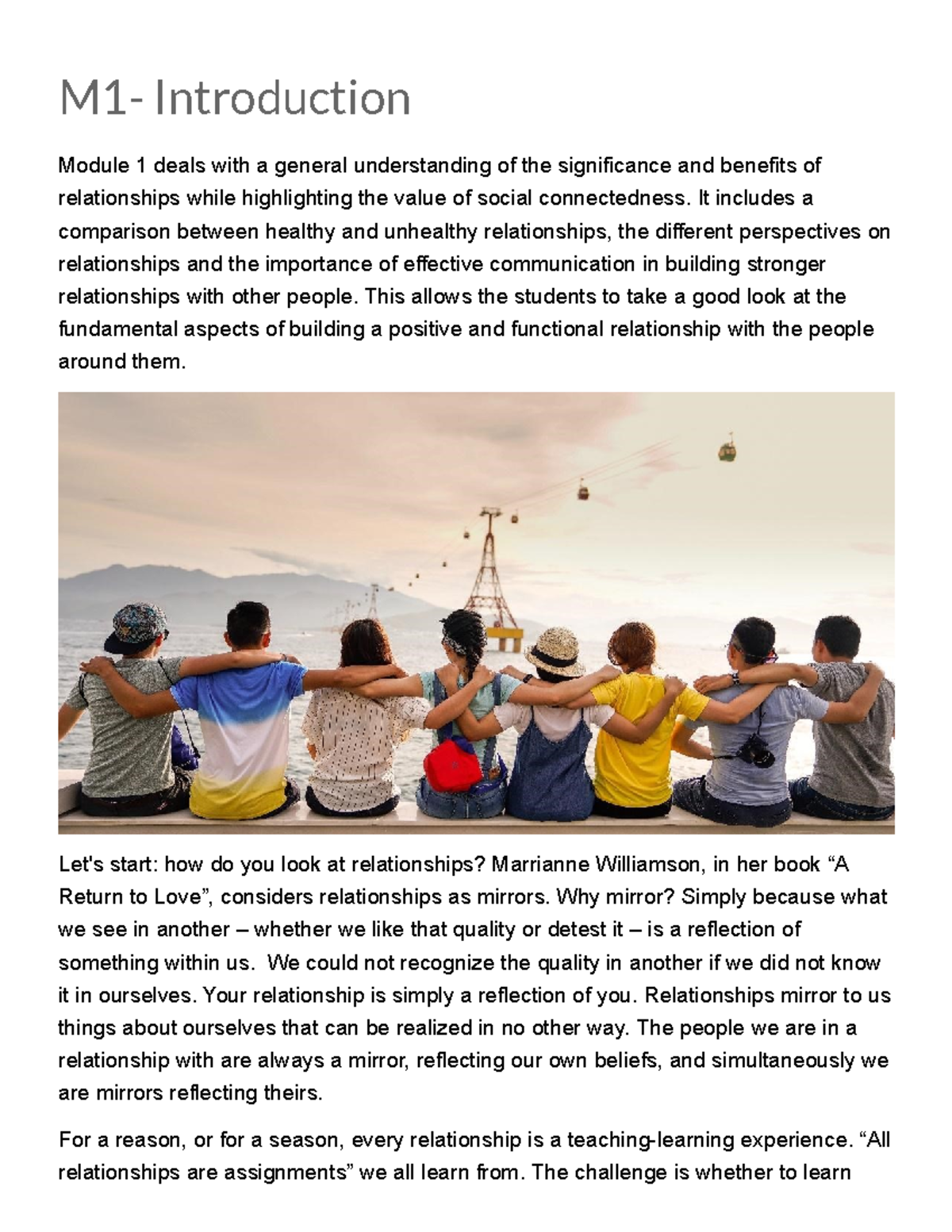 M1- Introduction

Module 1 deals with a general understanding of the significance and benefits of relationships while highlighting the value of social connectedness. It includes a comparison between healthy and unhealthy relationships, the different perspectives on relationships and the importance of effective communication in building stronger relationships with other people. This allows the students to take a good look at the fundamental aspects of building a positive and functional relationship with the people around them.

Let's start: how do you look at relationships? Marrianne Williamson, in her book “A Return to Love”, considers relationships as mirrors. Why mirror? Simply because what we see in another – whether we like that quality or detest it – is a reflection of something within us. We could not recognize the quality in another if we did not know it in ourselves. Your relationship is simply a reflection of you. Relationships mirror to us things about ourselves that can be realized in no other way. The people we are in a relationship with are always a mirror, reflecting our own beliefs, and simultaneously we are mirrors reflecting theirs.

For a reason, or for a season, every relationship is a teaching-learning experience. “All relationships are assignments” we all learn from. The challenge is whether to learn